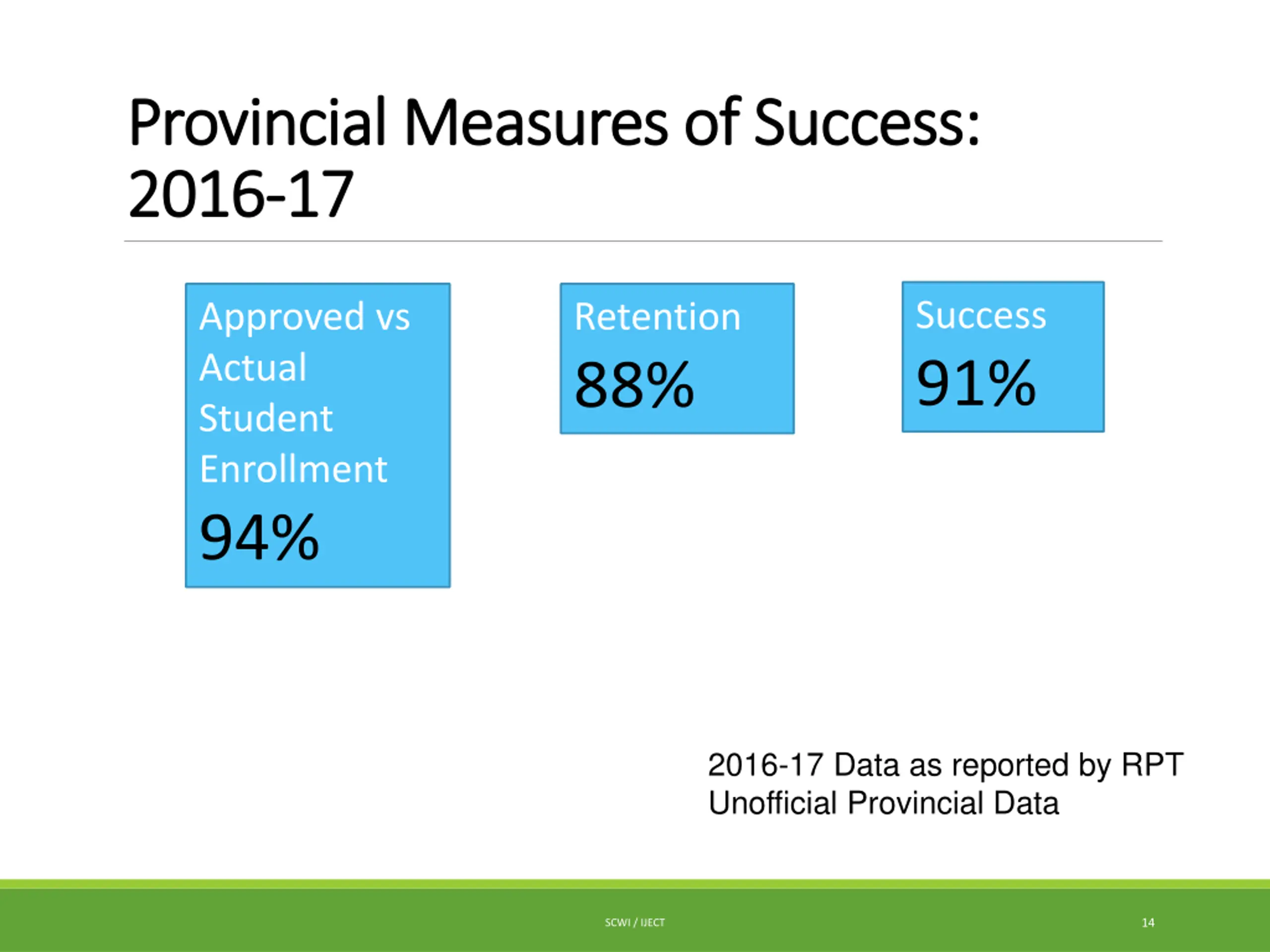 Provincial Measures of Success: 2016-17

Approved vs Actual Student Enrollment

94%

Retention

88%

Success

91%

2016-17 Data as reported by RPT
Unofficial Provincial Data

SCWI / IJECT

14